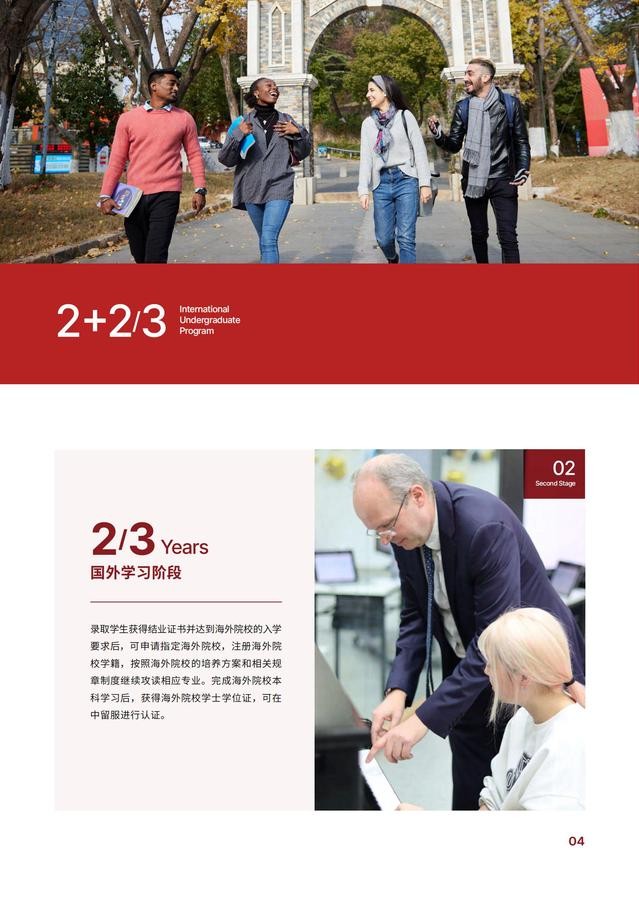 2+2/3 International Undergraduate Program

2/3 Years
国外学习阶段

录取学生获得结业证书并达到海外院校的入学要求后，可申请指定海外院校，注册海外院校学籍，按照海外院校的培养方案和相关规章制度继续攻读相应专业。完成海外院校本科学习后，获得海外院校学士学位证，可在中留服进行认证。

02
Second Stage

04